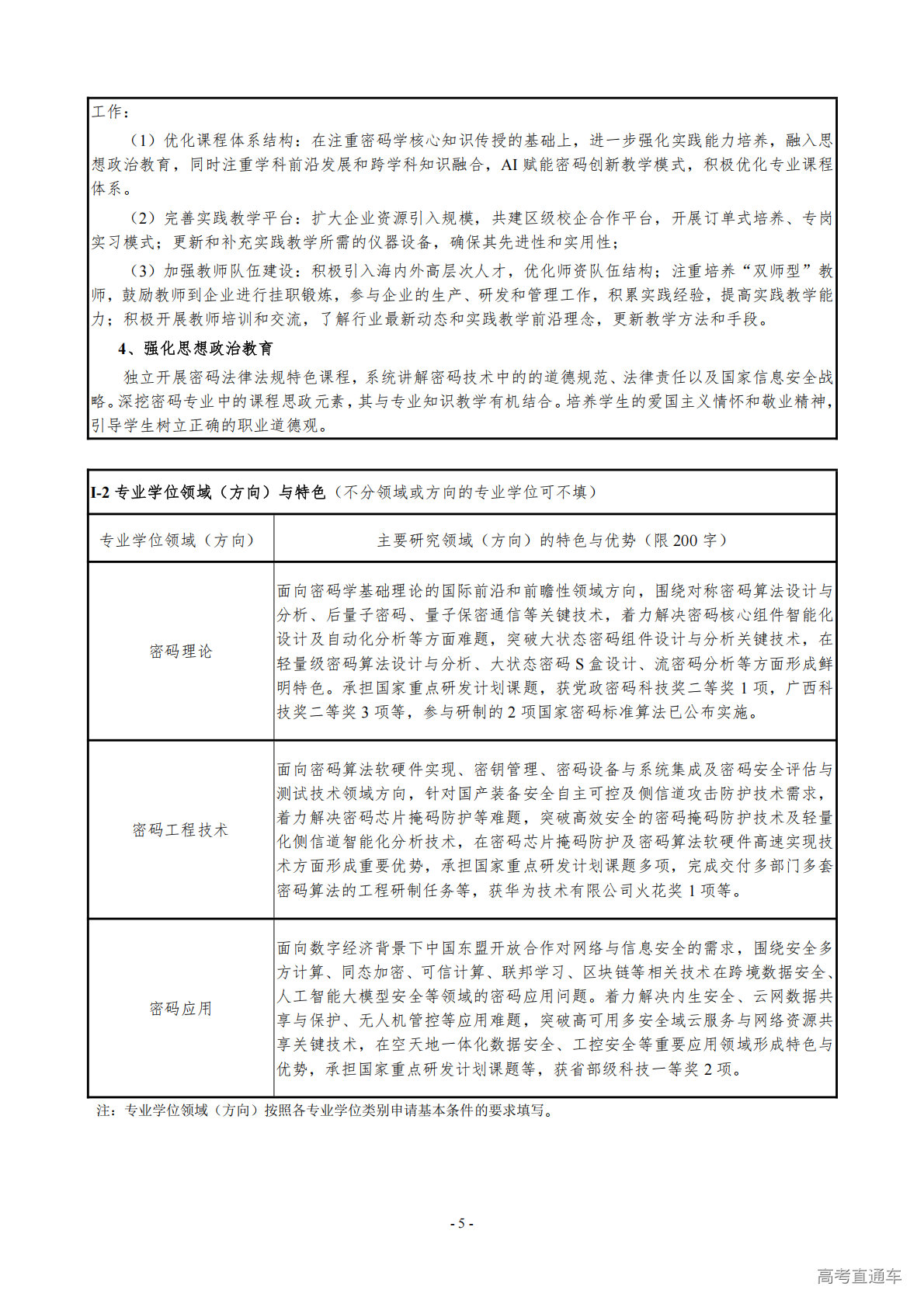 工作：

（1）优化课程体系结构：在注重密码学核心知识传授的基础上，进一步强化实践能力培养，融入思想政治教育，同时注重学科前沿发展和跨学科知识融合，AI 赋能密码创新教学模式，积极优化专业课程体系。

（2）完善实践教学平台：扩大企业资源引入规模，共建区级校企合作平台，开展订单式培养、专岗实习模式；更新和补充实践教学所需的仪器设备，确保其先进性和实用性；

（3）加强教师队伍建设：积极引入海内外高层次人才，优化师资队伍结构；注重培养“双师型”教师，鼓励教师到企业进行挂职锻炼，参与企业的生产、研发和管理工作，积累实践经验，提高实践教学能力；积极开展教师培训和交流，了解行业最新动态和实践教学前沿理念，更新教学方法和手段。

4、强化思想政治教育

独立开展密码法律法规特色课程，系统讲解密码技术中的的道德规范、法律责任以及国家信息安全战略。深挖密码专业中的课程思政元素，其与专业知识教学有机结合。培养学生的爱国主义情怀和敬业精神，引导学生树立正确的职业道德观。

I-2 专业学位领域（方向）与特色（不分领域或方向的专业学位可不填）

| 专业学位领域（方向） | 主要研究领域（方向）的特色与优势（限 200 字） |
|---|---|
| 密码理论 | 面向密码学基础理论的国际前沿和前瞻性领域方向，围绕对称密码算法设计与分析、后量子密码、量子保密通信等关键技术，着力解决密码核心组件智能化设计及自动化分析等方面难题，突破大状态密码组件设计与分析关键技术，在轻量级密码算法设计与分析、大状态密码 S 盒设计、流密码分析等方面形成鲜明特色。承担国家重点研发计划课题，获党政密码科技奖二等奖 1 项，广西科技奖二等奖 3 项等，参与研制的 2 项国家密码标准算法已公布实施。 |
| 密码工程技术 | 面向密码算法软硬件实现、密钥管理、密码设备与系统集成及密码安全评估与测试技术领域方向，针对国产装备安全自主可控及侧信道攻击防护技术需求，着力解决密码芯片掩码防护等难题，突破高效安全的密码掩码防护技术及轻量化侧信道智能化分析技术，在密码芯片掩码防护及密码算法软硬件高速实现技术方面形成重要优势，承担国家重点研发计划课题多项，完成交付多部门多套密码算法的工程研制任务等，获华为技术有限公司火花奖 1 项等。 |
| 密码应用 | 面向数字经济背景下中国东盟开放合作对网络与信息安全的需求，围绕安全多方计算、同态加密、可信计算、联邦学习、区块链等相关技术在跨境数据安全、人工智能大模型安全等领域的密码应用问题。着力解决内生安全、云网数据共享与保护、无人机管控等应用难题，突破高可用多安全域云服务与网络资源共享关键技术，在空天地一体化数据安全、工控安全等重要应用领域形成特色与优势，承担国家重点研发计划课题等，获省部级科技一等奖 2 项。 |

注：专业学位领域（方向）按照各专业学位类别申请基本条件的要求填写。

- 5 -

高考直通车